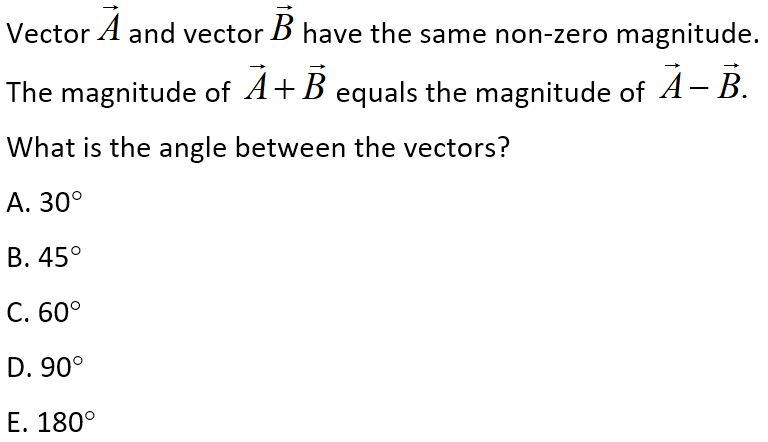 Vector $\vec{A}$ and vector $\vec{B}$ have the same non-zero magnitude. The magnitude of $\vec{A}+\vec{B}$ equals the magnitude of $\vec{A}-\vec{B}$.

What is the angle between the vectors?

A. 30°

B. 45°

C. 60°

D. 90°

E. 180°